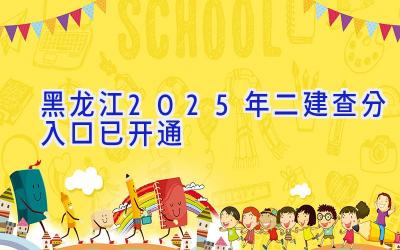 SCHOOL

黑龙江2025年二建查分入口已开通